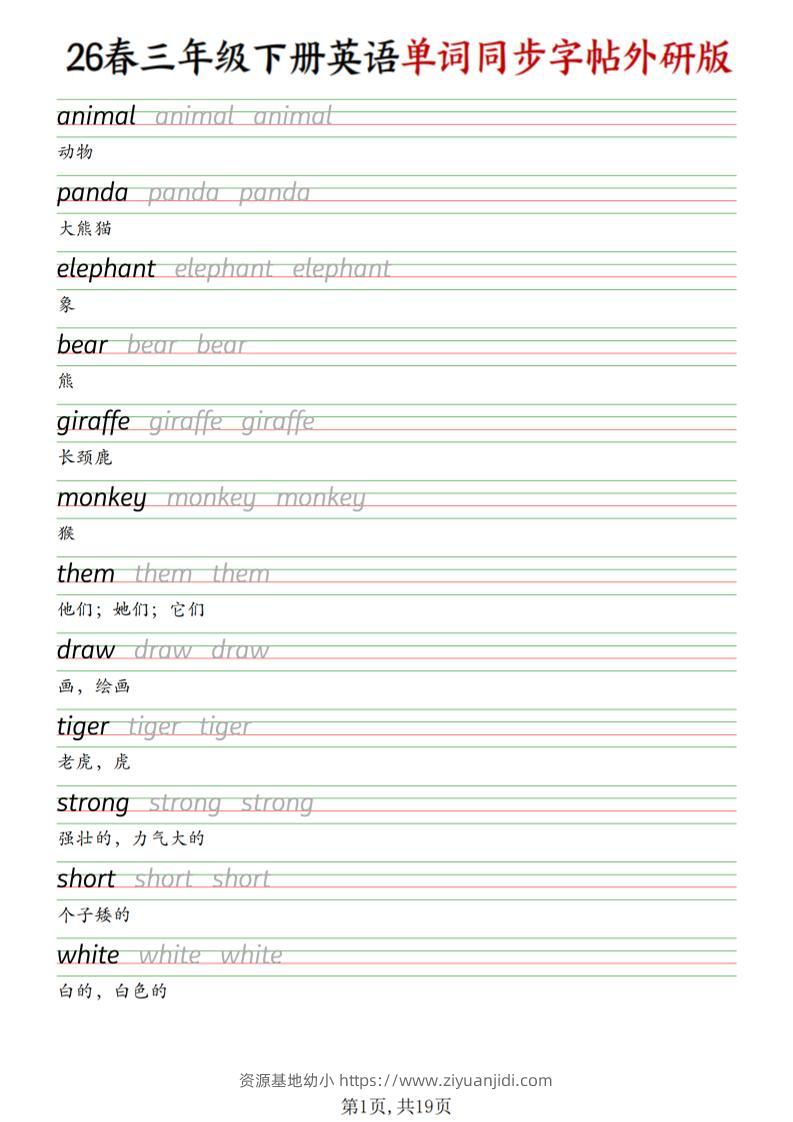 26春三年级下册英语单词同步字帖外研版

animal animal animal
动物

panda panda panda
大熊猫

elephant elephant elephant
象

bear bear bear
熊

giraffe giraffe giraffe
长颈鹿

monkey monkey monkey
猴

them them them
他们；她们；它们

draw draw draw
画，绘画

tiger tiger tiger
老虎，虎

strong strong strong
强壮的，力气大的

short short short
个子矮的

white white white
白的，白色的

资源基地幼小 https://www.ziyuanjidi.com
第1页,共19页